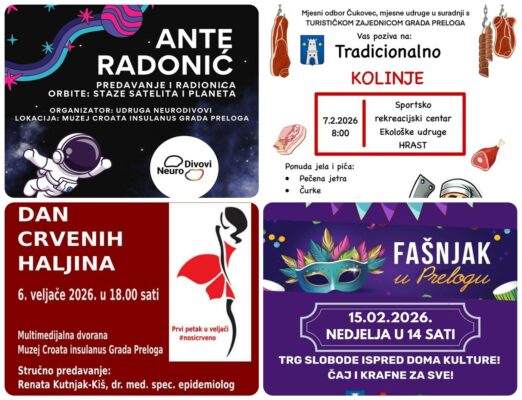 ANTE RADONIĆ

PREDAVANJE I RADIONICA
ORBITE: STAZE SATELITA I PLANETA

ORGANIZATOR: UDRUGA NEURODIVOVI
LOKACIJA: MUZEJ CROATA INSULANUS GRADA PRELOGA

Neuro Divovi

Mjesni odbor Čukovec, mjesne udruge u suradnji s TURISTIČKOM ZAJEDNICOM GRADA PRELOGA

Vas poziva na:

Tradicionalno

KOLINJE

7.2.2026
8:00

Sportsko rekreacijski centar Ekološke udruge HRAST

Ponuda jela i pića:
• Pečena jetra
• Čurke

DAN CRVENIH HALJINA

6. veljače 2026. u 18.00 sati

Multimedijalna dvorana
Muzej Croata insulanus Grada Preloga

Stručno predavanje:
Renata Kutnjak-Kiš, dr. med. spec. epidemiolog

Prvi petak u veljači
#nosicrveno

FAŠNJAK
u Prelogu

15.02.2026.
NEDJELJA U 14 SATI

TRG SLOBODE ISPRED DOMA KULTURE!
ČAJ I KRAFNE ZA SVE!